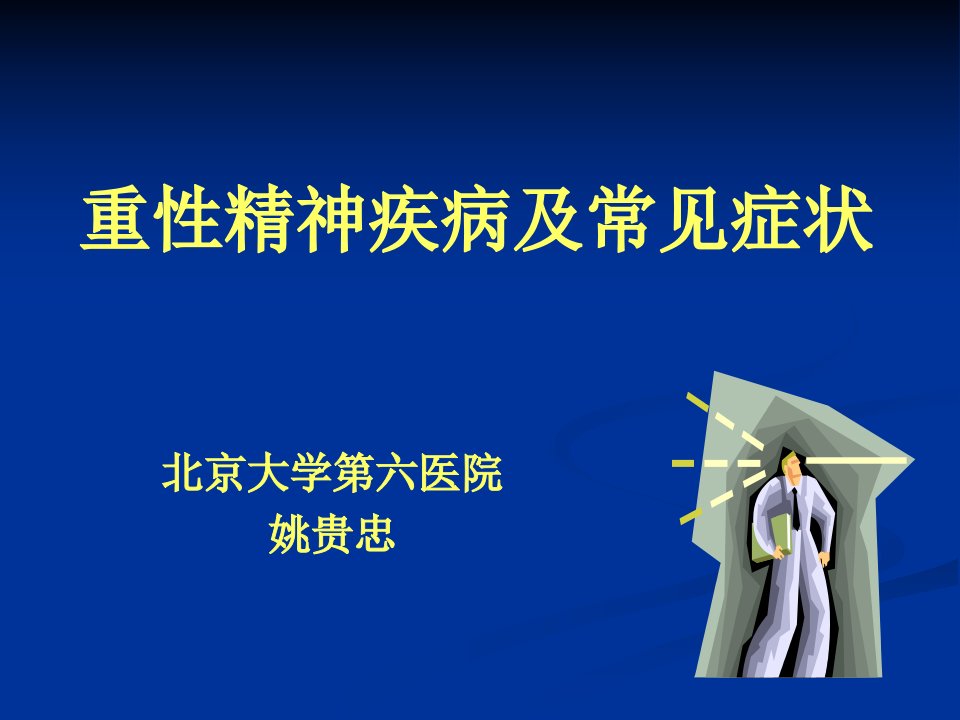 重性精神疾病及常见症状

北京大学第六医院
姚贵忠